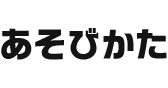 あそびかた